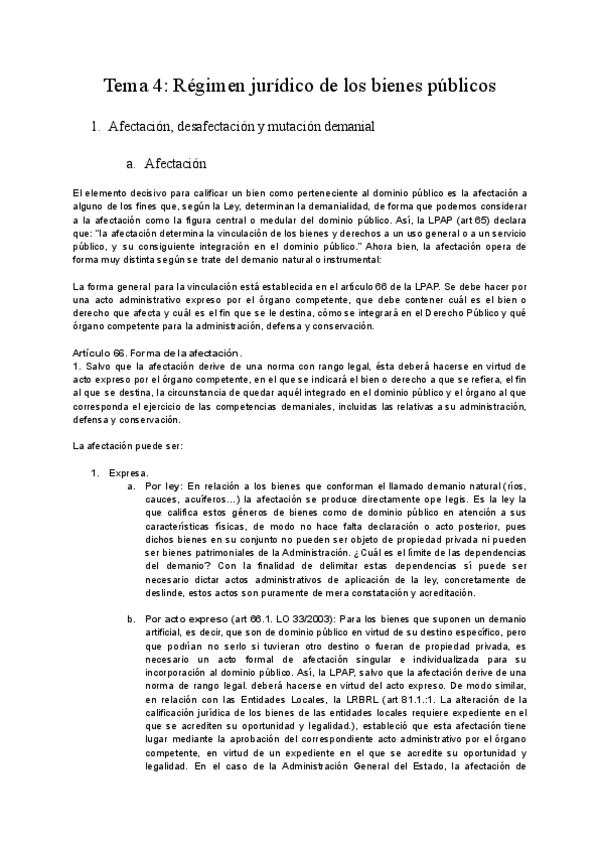 Tema 4: Régimen jurídico de los bienes públicos

1. Afectación, desafectación y mutación demanial

a. Afectación

El elemento decisivo para calificar un bien como perteneciente al dominio público es la afectación a alguno de los fines que, según la Ley, determinan la demanialidad, de forma que podemos considerar a la afectación como la figura central o medular del dominio público. Así, la LPAP (art 65) declara que: "la afectación determina la vinculación de los bienes y derechos a un uso general o a un servicio público, y su consiguiente integración en el dominio público." Ahora bien, la afectación opera de forma muy distinta según se trate del demanio natural o instrumental:

La forma general para la vinculación está establecida en el artículo 66 de la LPAP. Se debe hacer por una acto administrativo expreso por el órgano competente, que debe contener cuál es el bien o derecho que afecta y cuál es el fin que se le destina, cómo se integrará en el Derecho Público y qué órgano competente para la administración, defensa y conservación.

Artículo 66. Forma de la afectación.
1. Salvo que la afectación derive de una norma con rango legal, ésta deberá hacerse en virtud de acto expreso por el órgano competente, en el que se indicará el bien o derecho a que se refiera, el fin al que se destina, la circunstancia de quedar aquél integrado en el dominio público y el órgano al que corresponda el ejercicio de las competencias demaniales, incluidas las relativas a su administración, defensa y conservación.

La afectación puede ser:

1. Expresa.
a. Por ley: En relación a los bienes que conforman el llamado demanio natural (ríos, cauces, acuíferos…) la afectación se produce directamente ope legis. Es la ley la que califica estos géneros de bienes como de dominio público en atención a sus características físicas, de modo no hace falta declaración o acto posterior, pues dichos bienes en su conjunto no pueden ser objeto de propiedad privada ni pueden ser bienes patrimoniales de la Administración. ¿Cuál es el límite de las dependencias del demanio? Con la finalidad de delimitar estas dependencias sí puede ser necesario dictar actos administrativos de aplicación de la ley, concretamente de deslinde, estos actos son puramente de mera constatación y acreditación.

b. Por acto expreso (art 66.1. LO 33/2003): Para los bienes que suponen un demanio artificial, es decir, que son de dominio público en virtud de su destino específico, pero que podrían no serlo si tuvieran otro destino o fueran de propiedad privada, es necesario un acto formal de afectación singular e individualizada para su incorporación al dominio público. Así, la LPAP, salvo que la afectación derive de una norma de rango legal. deberá hacerse en virtud del acto expreso. De modo similar, en relación con las Entidades Locales, la LRBRL (art 81.1.:1. La alteración de la calificación jurídica de los bienes de las entidades locales requiere expediente en el que se acrediten su oportunidad y legalidad.), estableció que esta afectación tiene lugar mediante la aprobación del correspondiente acto administrativo por el órgano competente, en virtud de un expediente en el que se acredite su oportunidad y legalidad. En el caso de la Administración General del Estado, la afectación de